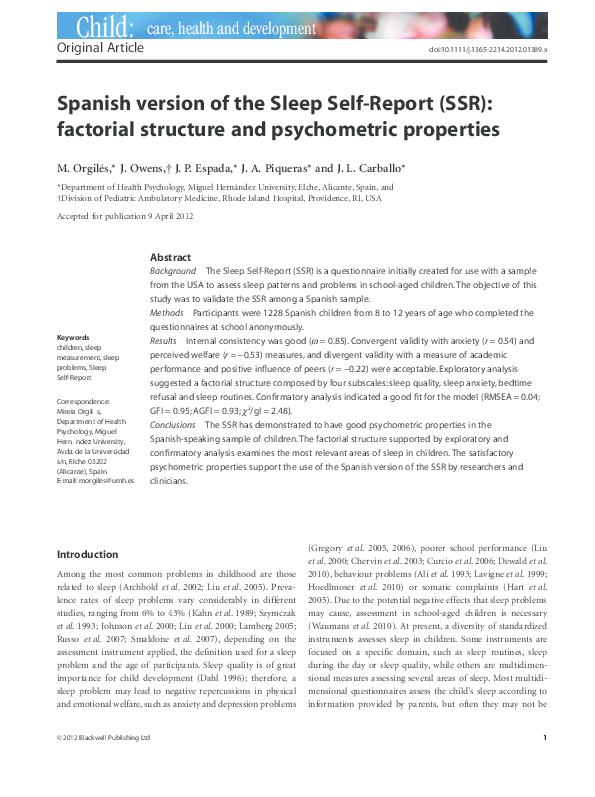 Child: care, health and development

Original Article

doi:10.1111/j.1365-2214.2012.01389.x

Spanish version of the Sleep Self-Report (SSR): factorial structure and psychometric properties

M. Orgilés,* J. Owens,† J. P. Espada,* J. A. Piqueras* and J. L. Carballo*

*Department of Health Psychology, Miguel Hernández University, Elche, Alicante, Spain, and †Division of Pediatric Ambulatory Medicine, Rhode Island Hospital, Providence, RI, USA

Accepted for publication 9 April 2012

Keywords
children, sleep measurement, sleep problems, Sleep Self-Report

Correspondence:
Mireia Orgil s, Department of Health Psychology, Miguel Hern ndez University, Avda. de la Universidad s/n, Elche 03202 (Alicante), Spain
E-mail: morgiles@umh.es

Abstract
Background The Sleep Self-Report (SSR) is a questionnaire initially created for use with a sample from the USA to assess sleep patterns and problems in school-aged children. The objective of this study was to validate the SSR among a Spanish sample.
Methods Participants were 1228 Spanish children from 8 to 12 years of age who completed the questionnaires at school anonymously.
Results Internal consistency was good ($\omega = 0.85$). Convergent validity with anxiety ($r = 0.54$) and perceived welfare ($r = -0.53$) measures, and divergent validity with a measure of academic performance and positive influence of peers ($r = -0.22$) were acceptable. Exploratory analysis suggested a factorial structure composed by four subscales: sleep quality, sleep anxiety, bedtime refusal and sleep routines. Confirmatory analysis indicated a good fit for the model (RMSEA = 0.04; GFI = 0.95; AGFI = 0.93; $\chi^2$/gl = 2.48).
Conclusions The SSR has demonstrated to have good psychometric properties in the Spanish-speaking sample of children. The factorial structure supported by exploratory and confirmatory analysis examines the most relevant areas of sleep in children. The satisfactory psychometric properties support the use of the Spanish version of the SSR by researchers and clinicians.

Introduction

Among the most common problems in childhood are those related to sleep (Archbold et al. 2002; Liu et al. 2005). Prevalence rates of sleep problems vary considerably in different studies, ranging from 6% to 43% (Kahn et al. 1989; Szymczak et al. 1993; Johnson et al. 2000; Liu et al. 2000; Lamberg 2005; Russo et al. 2007; Smaldone et al. 2007), depending on the assessment instrument applied, the definition used for a sleep problem and the age of participants. Sleep quality is of great importance for child development (Dahl 1996); therefore, a sleep problem may lead to negative repercussions in physical and emotional welfare, such as anxiety and depression problems

(Gregory et al. 2005, 2006), poorer school performance (Liu et al. 2000; Chervin et al. 2003; Curcio et al. 2006; Dewald et al. 2010), behaviour problems (Ali et al. 1993; Lavigne et al. 1999; Hoedlmoser et al. 2010) or somatic complaints (Hart et al. 2005). Due to the potential negative effects that sleep problems may cause, assessment in school-aged children is necessary (Waumans et al. 2010). At present, a diversity of standardized instruments assesses sleep in children. Some instruments are focused on a specific domain, such as sleep routines, sleep during the day or sleep quality, while others are multidimensional measures assessing several areas of sleep. Most multidimensional questionnaires assess the child's sleep according to information provided by parents, but often they may not be

© 2012 Blackwell Publishing Ltd

1